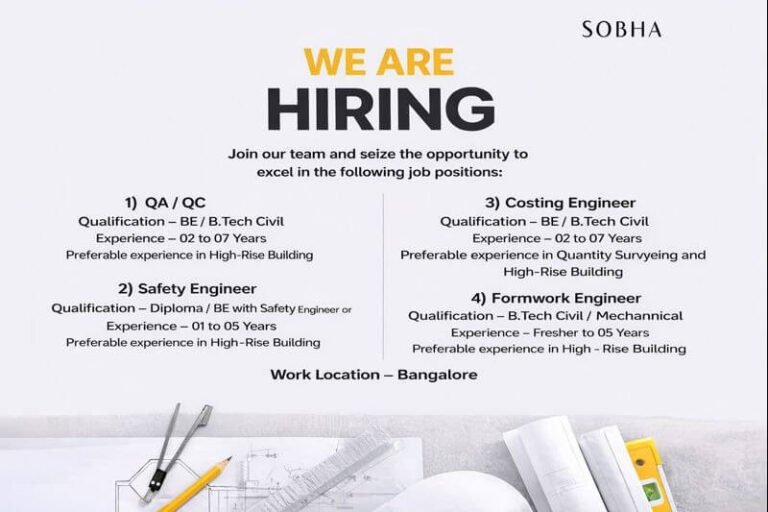 SOBHA

WE ARE
HIRING

Join our team and seize the opportunity to excel in the following job positions:

1) QA / QC
Qualification – BE / B.Tech Civil
Experience – 02 to 07 Years
Preferable experience in High-Rise Building

2) Safety Engineer
Qualification – Diploma / BE with Safety Engineer or
Experience – 01 to 05 Years
Preferable experience in High-Rise Building

3) Costing Engineer
Qualification – BE / B.Tech Civil
Experience – 02 to 07 Years
Preferable experience in Quantity Survyeing and High-Rise Building

4) Formwork Engineer
Qualification – B.Tech Civil / Mechannical
Experience – Fresher to 05 Years
Preferable experience in High - Rise Building

Work Location – Bangalore